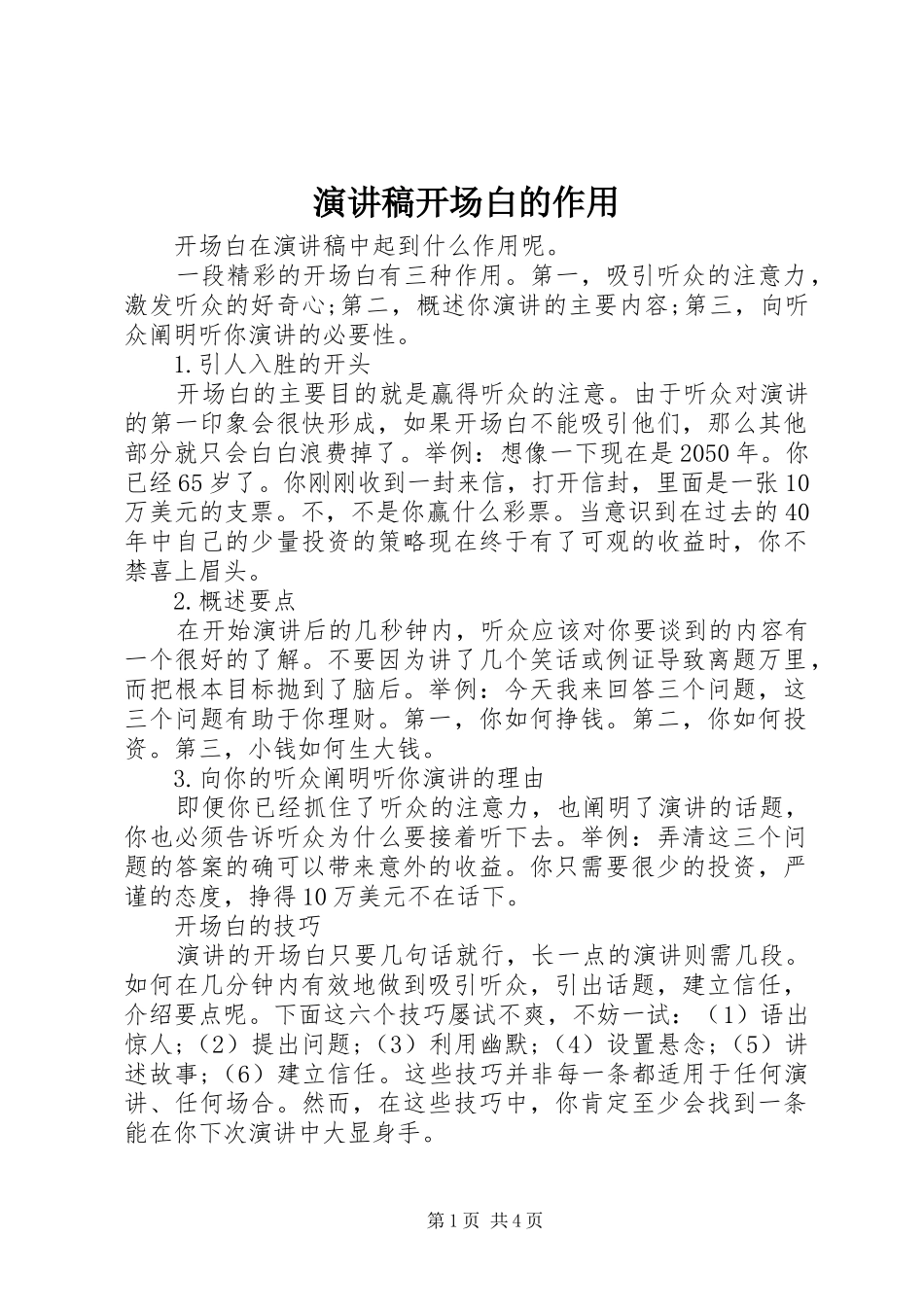 演讲稿开场白的作用

开场白在演讲稿中起到什么作用呢。

一段精彩的开场白有三种作用。第一，吸引听众的注意力，激发听众的好奇心;第二，概述你演讲的主要内容;第三，向听众阐明听你演讲的必要性。

1.引人入胜的开头

开场白的主要目的就是赢得听众的注意。由于听众对演讲的第一印象会很快形成，如果开场白不能吸引他们，那么其他部分就只会白白浪费掉了。举例：想像一下现在是2050年。你已经65岁了。你刚刚收到一封来信，打开信封，里面是一张10万美元的支票。不，不是你赢什么彩票。当意识到在过去的40年中自己的少量投资的策略现在终于有了可观的收益时，你不禁喜上眉头。

2.概述要点

在开始演讲后的几秒钟内，听众应该对你要谈到的内容有一个很好的了解。不要因为讲了几个笑话或例证导致离题万里，而把根本目标抛到了脑后。举例：今天我来回答三个问题，这三个问题有助于你理财。第一，你如何挣钱。第二，你如何投资。第三，小钱如何生大钱。

3.向你的听众阐明听你演讲的理由

即便你已经抓住了听众的注意力，也阐明了演讲的话题，你也必须告诉听众为什么要接着听下去。举例：弄清这三个问题的答案的确可以带来意外的收益。你只需要很少的投资，严谨的态度，挣得10万美元不在话下。

开场白的技巧

演讲的开场白只要几句话就行，长一点的演讲则需几段。如何在几分钟内有效地做到吸引听众，引出话题，建立信任，介绍要点呢。下面这六个技巧屡试不爽，不妨一试：（1）语出惊人；（2）提出问题；（3）利用幽默；（4）设置悬念；（5）讲述故事；（6）建立信任。这些技巧并非每一条都适用于任何演讲、任何场合。然而，在这些技巧中，你肯定至少会找到一条能在你下次演讲中大显身手。

第1页 共4页